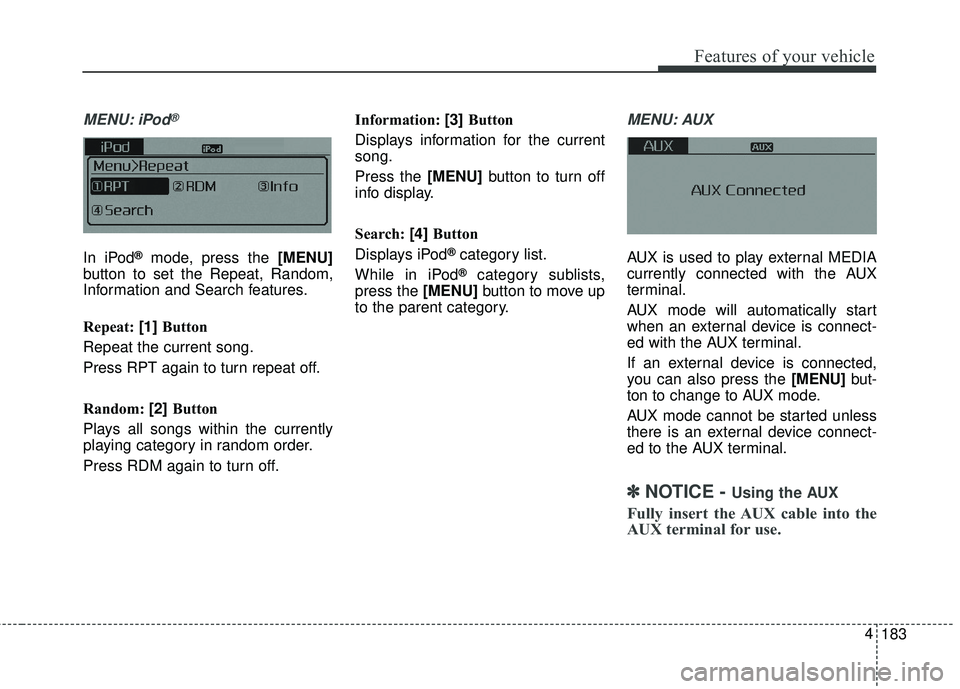 Features of your vehicle

MENU: iPod®

iPod
iPod
Menu>Repeat
①RPT ②RDM ③Info
④Search

In iPod® mode, press the [MENU] button to set the Repeat, Random, Information and Search features.

Repeat: [1] Button

Repeat the current song.

Press RPT again to turn repeat off.

Random: [2] Button

Plays all songs within the currently playing category in random order.

Press RDM again to turn off.

Information: [3] Button

Displays information for the current song.

Press the [MENU] button to turn off info display.

Search: [4] Button

Displays iPod® category list.

While in iPod® category sublists, press the [MENU] button to move up to the parent category.

MENU: AUX

AUX
AUX
AUX Connected

AUX is used to play external MEDIA currently connected with the AUX terminal.

AUX mode will automatically start when an external device is connected with the AUX terminal.

If an external device is connected, you can also press the [MENU] button to change to AUX mode.

AUX mode cannot be started unless there is an external device connected to the AUX terminal.

✽ NOTICE - Using the AUX

Fully insert the AUX cable into the AUX terminal for use.

4 183

carmanualsonline.info